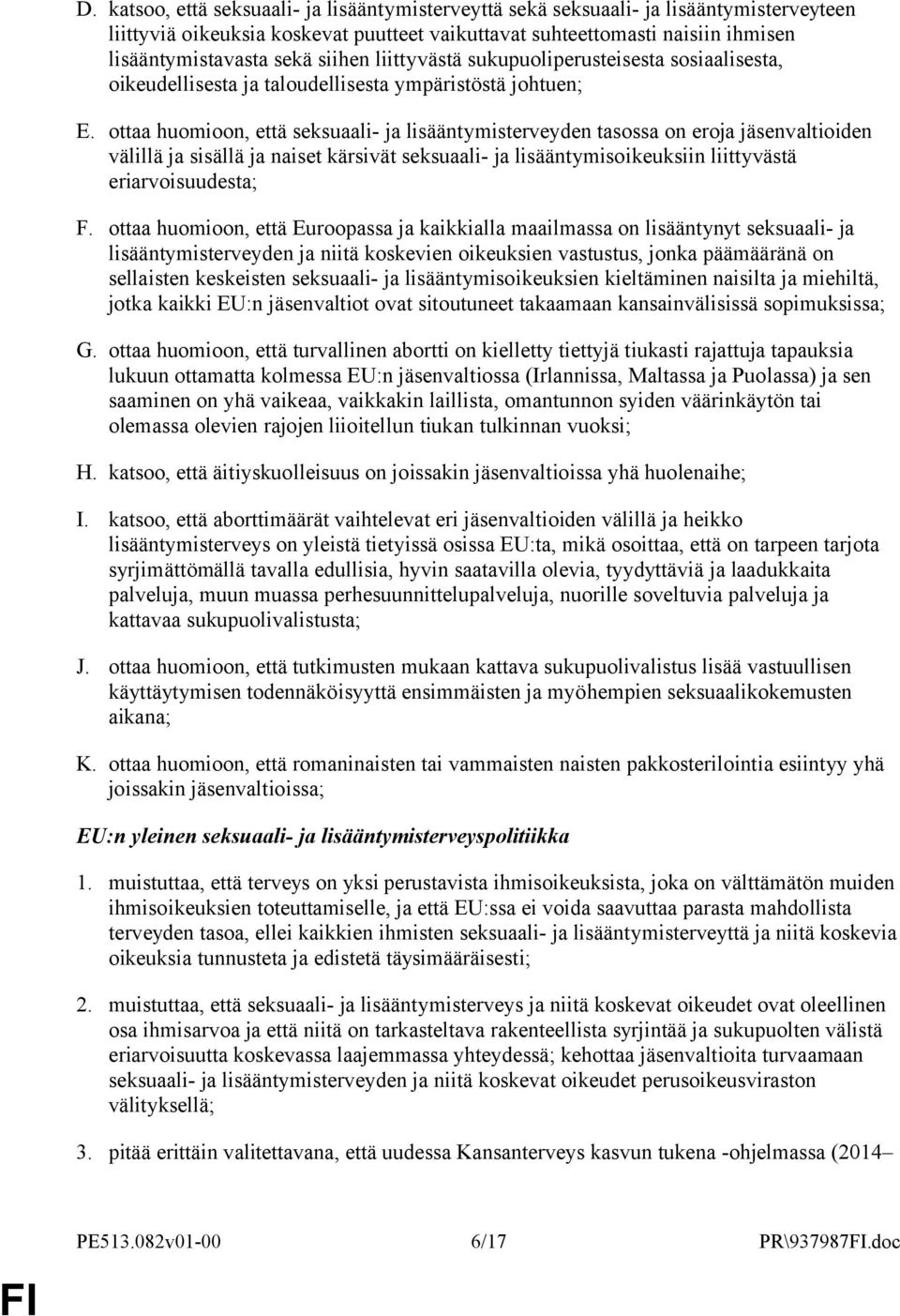 D. katsoo, että seksuaali- ja lisääntymisterveyttä sekä seksuaali- ja lisääntymisterveyteen liittyviä oikeuksia koskevat puutteet vaikuttavat suhteettomasti naisiin ihmisen lisääntymistavasta sekä siihen liittyvästä sukupuoliperusteisesta sosiaalisesta, oikeudellisesta ja taloudellisesta ympäristöstä johtuen;

E. ottaa huomioon, että seksuaali- ja lisääntymisterveyden tasossa on eroja jäsenvaltioiden välillä ja sisällä ja naiset kärsivät seksuaali- ja lisääntymisoikeuksiin liittyvästä eriarvoisuudesta;

F. ottaa huomioon, että Euroopassa ja kaikkialla maailmassa on lisääntynyt seksuaali- ja lisääntymisterveyden ja niitä koskevien oikeuksien vastustus, jonka päämääränä on sellaisten keskeisten seksuaali- ja lisääntymisoikeuksien kieltäminen naisilta ja miehiltä, jotka kaikki EU:n jäsenvaltiot ovat sitoutuneet takaamaan kansainvälisissä sopimuksissa;

G. ottaa huomioon, että turvallinen abortti on kielletty tiettyjä tiukasti rajattuja tapauksia lukuun ottamatta kolmessa EU:n jäsenvaltiossa (Irlannissa, Maltassa ja Puolassa) ja sen saaminen on yhä vaikeaa, vaikkakin laillista, omantunnon syiden väärinkäytön tai olemassa olevien rajojen liioitellun tiukan tulkinnan vuoksi;

H. katsoo, että äitiyskuolleisuus on joissakin jäsenvaltioissa yhä huolenaihe;

I. katsoo, että aborttimäärät vaihtelevat eri jäsenvaltioiden välillä ja heikko lisääntymisterveys on yleistä tietyissä osissa EU:ta, mikä osoittaa, että on tarpeen tarjota syrjimättömällä tavalla edullisia, hyvin saatavilla olevia, tyydyttäviä ja laadukkaita palveluja, muun muassa perhesuunnittelupalveluja, nuorille soveltuvia palveluja ja kattavaa sukupuolivalistusta;

J. ottaa huomioon, että tutkimusten mukaan kattava sukupuolivalistus lisää vastuullisen käyttäytymisen todennäköisyyttä ensimmäisten ja myöhempien seksuaalikokemusten aikana;

K. ottaa huomioon, että romaninaisten tai vammaisten naisten pakkosterilointia esiintyy yhä joissakin jäsenvaltioissa;

EU:n yleinen seksuaali- ja lisääntymisterveyspolitiikka

1. muistuttaa, että terveys on yksi perustavista ihmisoikeuksista, joka on välttämätön muiden ihmisoikeuksien toteuttamiselle, ja että EU:ssa ei voida saavuttaa parasta mahdollista terveyden tasoa, ellei kaikkien ihmisten seksuaali- ja lisääntymisterveyttä ja niitä koskevia oikeuksia tunnusteta ja edistetä täysimääräisesti;

2. muistuttaa, että seksuaali- ja lisääntymisterveys ja niitä koskevat oikeudet ovat oleellinen osa ihmisarvoa ja että niitä on tarkasteltava rakenteellista syrjintää ja sukupuolten välistä eriarvoisuutta koskevassa laajemmassa yhteydessä; kehottaa jäsenvaltioita turvaamaan seksuaali- ja lisääntymisterveyden ja niitä koskevat oikeudet perusoikeusviraston välityksellä;

3. pitää erittäin valitettavana, että uudessa Kansanterveys kasvun tukena -ohjelmassa (2014–

PE513.082v01-00 6/17 PR\937987FI.doc

FI